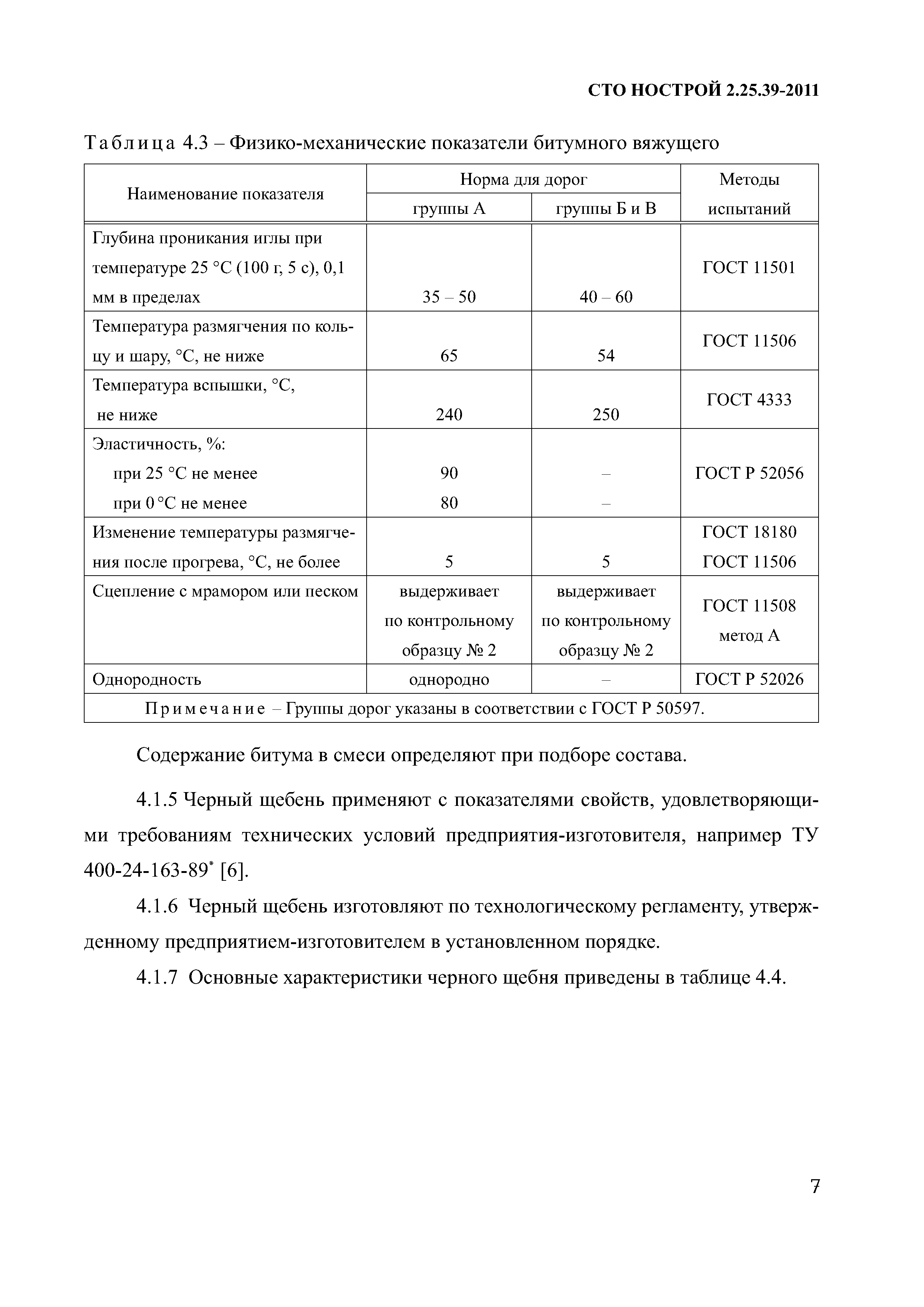 СТО НОСТРОЙ 2.25.39-2011

Таблица 4.3 – Физико-механические показатели битумного вяжущего

| Наименование показателя | Норма для дорог группы А | Норма для дорог группы Б и В | Методы испытаний |
|---|---|---|---|
| Глубина проникания иглы при температуре 25 °С (100 г, 5 с), 0,1 мм в пределах | 35 – 50 | 40 – 60 | ГОСТ 11501 |
| Температура размягчения по кольцу и шару, °С, не ниже | 65 | 54 | ГОСТ 11506 |
| Температура вспышки, °С, не ниже | 240 | 250 | ГОСТ 4333 |
| Эластичность, %: при 25 °С не менее при 0 °С не менее | 90 80 | – – | ГОСТ Р 52056 |
| Изменение температуры размягчения после прогрева, °С, не более | 5 | 5 | ГОСТ 18180 ГОСТ 11506 |
| Сцепление с мрамором или песком | выдерживает по контрольному образцу № 2 | выдерживает по контрольному образцу № 2 | ГОСТ 11508 метод А |
| Однородность | однородно | – | ГОСТ Р 52026 |
| Примечание – Группы дорог указаны в соответствии с ГОСТ Р 50597. | | | |

Содержание битума в смеси определяют при подборе состава.

4.1.5 Черный щебень применяют с показателями свойств, удовлетворяющими требованиям технических условий предприятия-изготовителя, например ТУ 400-24-163-89* [6].

4.1.6 Черный щебень изготовляют по технологическому регламенту, утвержденному предприятием-изготовителем в установленном порядке.

4.1.7 Основные характеристики черного щебня приведены в таблице 4.4.

7